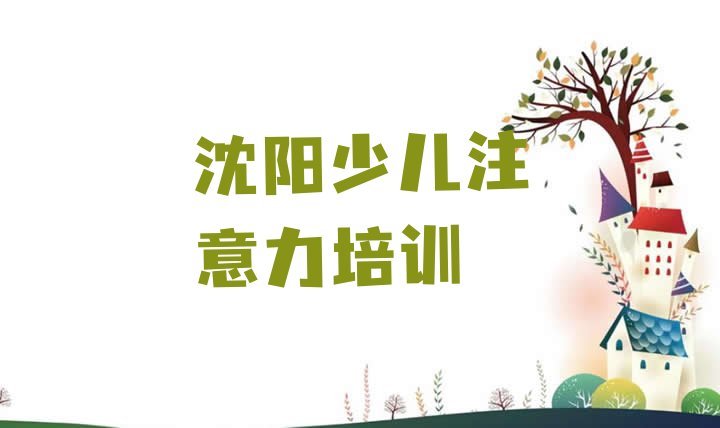 沈阳少儿注意力培训